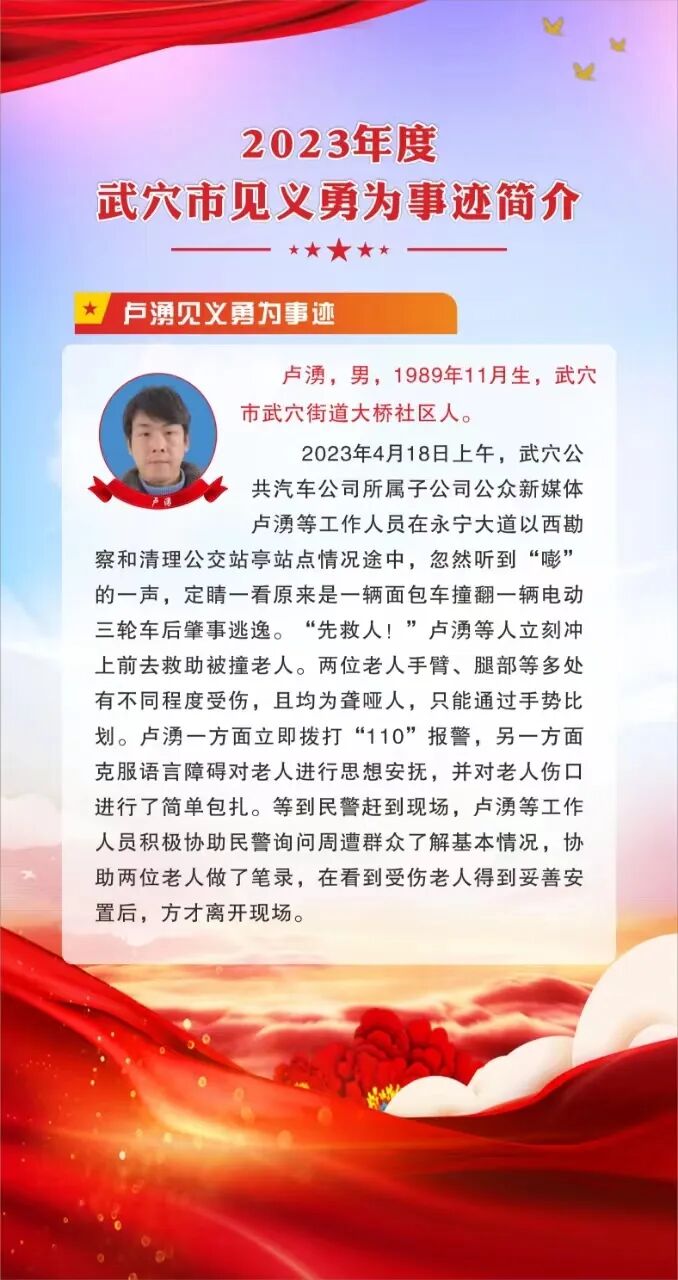 2023年度
武穴市见义勇为事迹简介

卢湧见义勇为事迹

卢湧

卢湧，男，1989年11月生，武穴市武穴街道大桥社区人。

2023年4月18日上午，武穴公共汽车公司所属子公司公众新媒体卢湧等工作人员在永宁大道以西勘察和清理公交站亭站点情况途中，忽然听到“嘭”的一声，定睛一看原来是一辆面包车撞翻一辆电动三轮车后肇事逃逸。“先救人！”卢湧等人立刻冲上前去救助被撞老人。两位老人手臂、腿部等多处有不同程度受伤，且均为聋哑人，只能通过手势比划。卢湧一方面立即拨打“110”报警，另一方面克服语言障碍对老人进行思想安抚，并对老人伤口进行了简单包扎。等到民警赶到现场，卢湧等工作人员积极协助民警询问周遭群众了解基本情况，协助两位老人做了笔录，在看到受伤老人得到妥善安置后，方才离开现场。